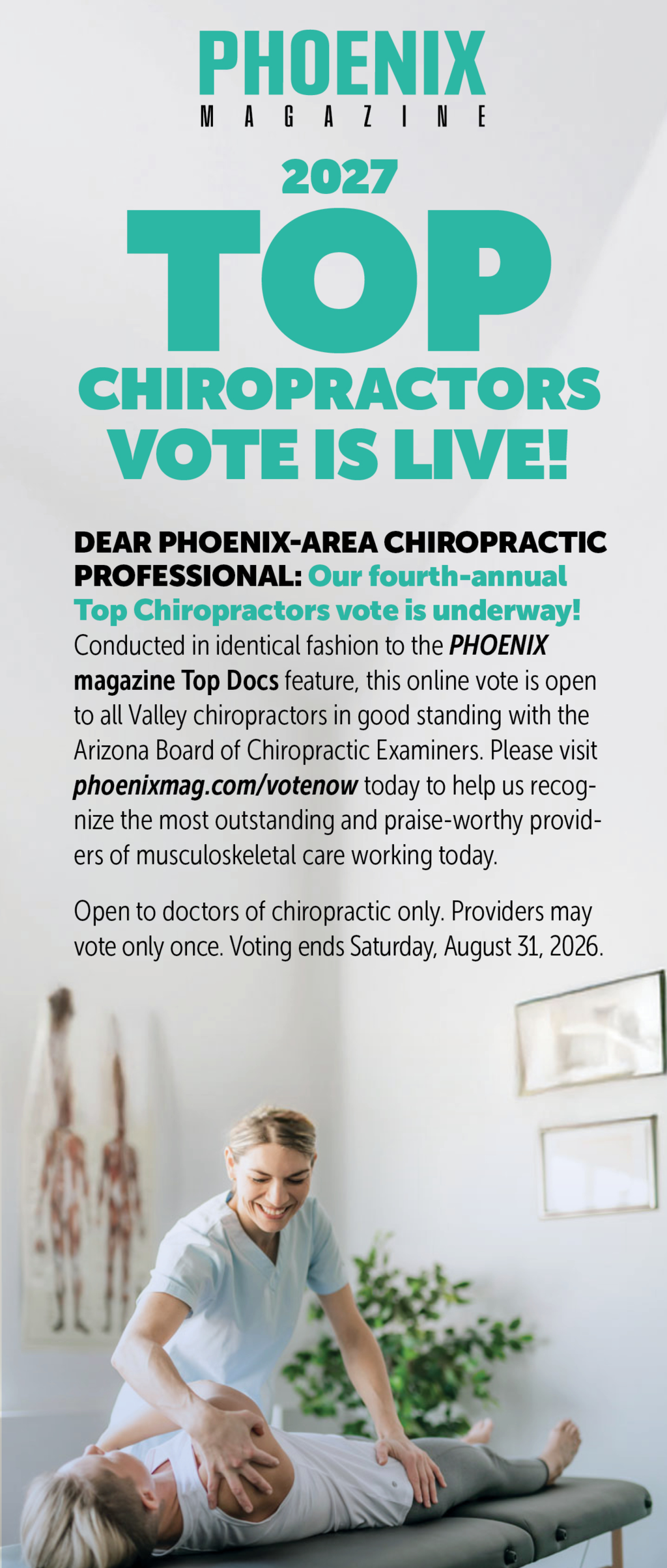 PHOENIX
MAGAZINE

2027
TOP
CHIROPRACTORS
VOTE IS LIVE!

DEAR PHOENIX-AREA CHIROPRACTIC PROFESSIONAL: Our fourth-annual Top Chiropractors vote is underway! Conducted in identical fashion to the PHOENIX magazine Top Docs feature, this online vote is open to all Valley chiropractors in good standing with the Arizona Board of Chiropractic Examiners. Please visit phoenixmag.com/votenow today to help us recognize the most outstanding and praise-worthy providers of musculoskeletal care working today.

Open to doctors of chiropractic only. Providers may vote only once. Voting ends Saturday, August 31, 2026.